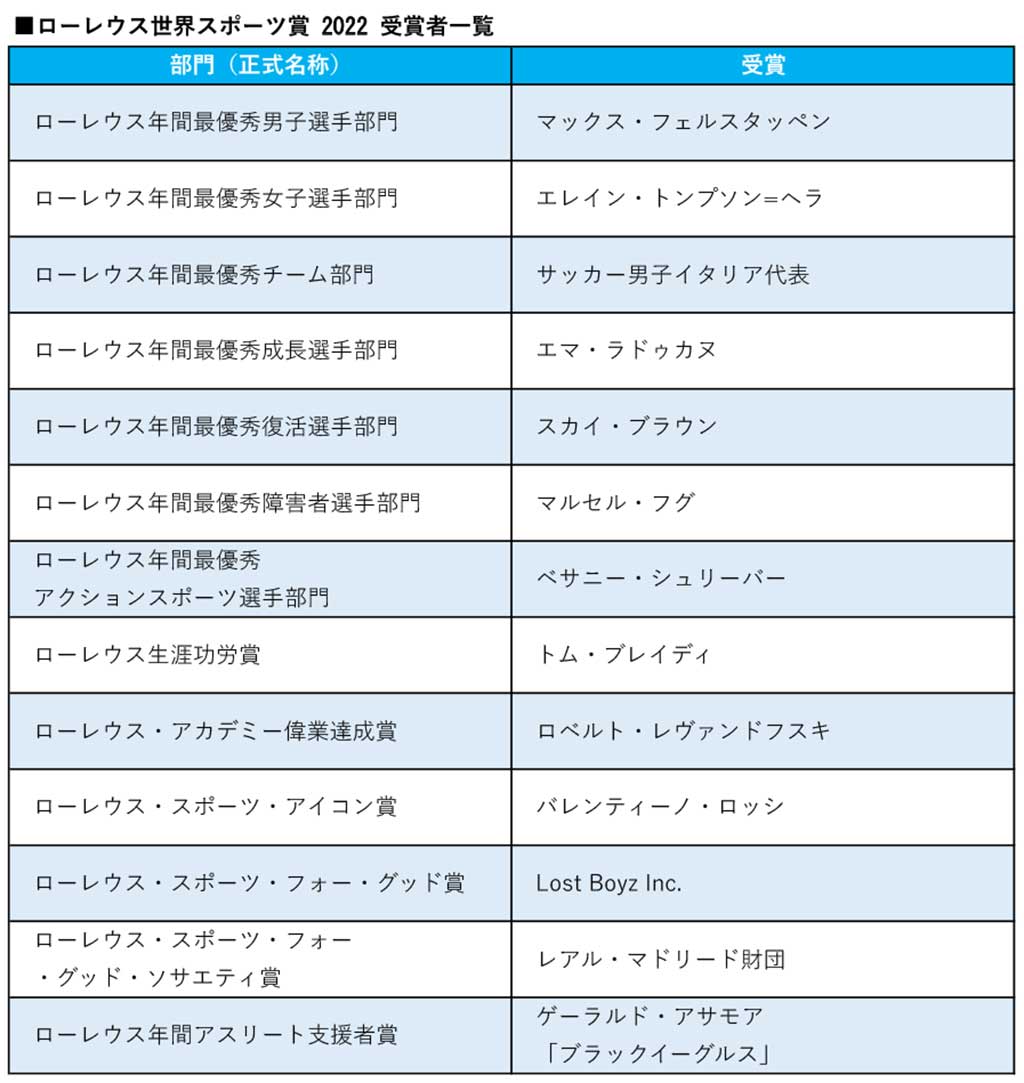 ■ローレウス世界スポーツ賞 2022 受賞者一覧

| 部門（正式名称） | 受賞 |
|---|---|
| ローレウス年間最優秀男子選手部門 | マックス・フェルスタッペン |
| ローレウス年間最優秀女子選手部門 | エレイン・トンプソン=ヘラ |
| ローレウス年間最優秀チーム部門 | サッカー男子イタリア代表 |
| ローレウス年間最優秀成長選手部門 | エマ・ラドゥカヌ |
| ローレウス年間最優秀復活選手部門 | スカイ・ブラウン |
| ローレウス年間最優秀障害者選手部門 | マルセル・フグ |
| ローレウス年間最優秀 アクションスポーツ選手部門 | ベサニー・シュリーバー |
| ローレウス生涯功労賞 | トム・ブレイディ |
| ローレウス・アカデミー偉業達成賞 | ロベルト・レヴァンドフスキ |
| ローレウス・スポーツ・アイコン賞 | バレンティーノ・ロッシ |
| ローレウス・スポーツ・フォー・グッド賞 | Lost Boyz Inc. |
| ローレウス・スポーツ・フォー ・グッド・ソサエティ賞 | レアル・マドリード財団 |
| ローレウス年間アスリート支援者賞 | ゲーラルド・アサモア 「ブラックイーグルス」 |